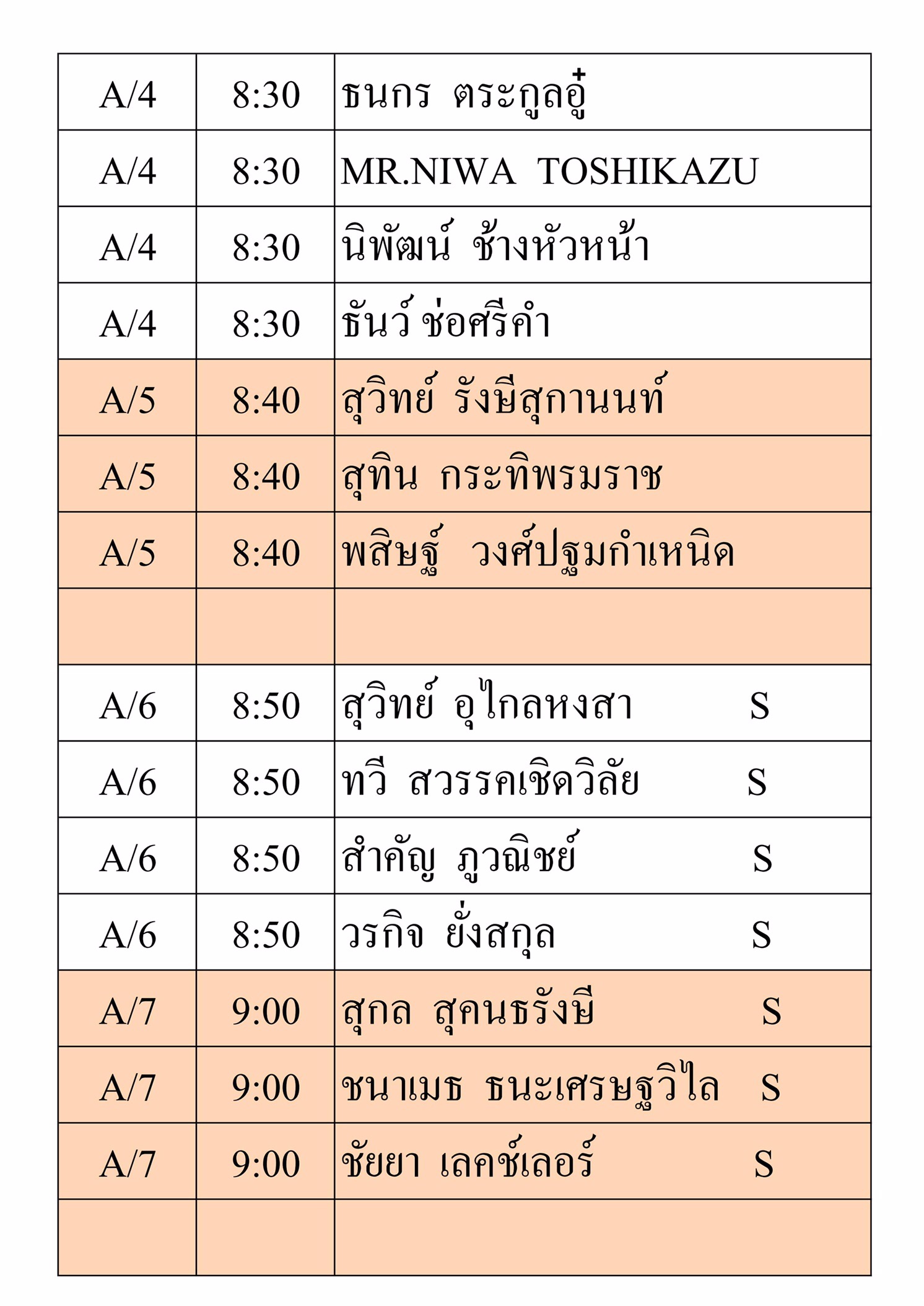 | A/4 | 8:30 | ธนกร ตระกูลอู๋ |
|---|---|---|
| A/4 | 8:30 | MR.NIWA TOSHIKAZU |
| A/4 | 8:30 | นิพัฒน์ ช้างหัวหน้า |
| A/4 | 8:30 | ธันว์ ช่อศรีคำ |
| A/5 | 8:40 | สุวิทย์ รังษีสุกานนท์ |
| A/5 | 8:40 | สุทิน กระทิพรมราช |
| A/5 | 8:40 | พสิษฐ์ วงศ์ปฐมกำเหนิด |
| | | |
| A/6 | 8:50 | สุวิทย์ อุไกลหงสา S |
| A/6 | 8:50 | ทวี สวรรคเชิดวิลัย S |
| A/6 | 8:50 | สำคัญ ภูวณิชย์ S |
| A/6 | 8:50 | วรกิจ ยั่งสกุล S |
| A/7 | 9:00 | สุกล สุคนธรังษี S |
| A/7 | 9:00 | ชนาเมธ ธนะเศรษฐวิไล S |
| A/7 | 9:00 | ชัยยา เลคช์เลอร์ S |
| | | |